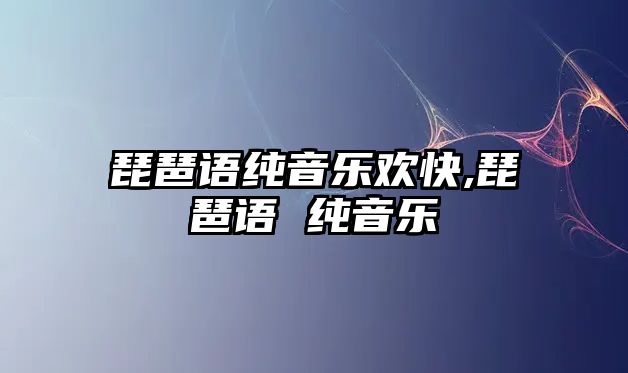 琵琶语纯音乐欢快,琵琶语 纯音乐